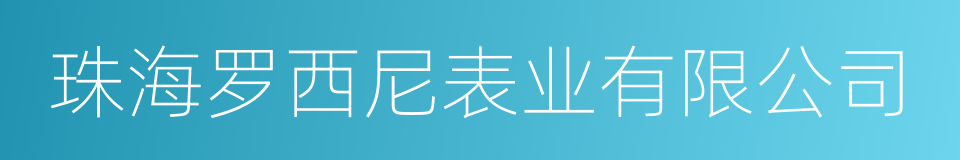 珠海罗西尼表业有限公司